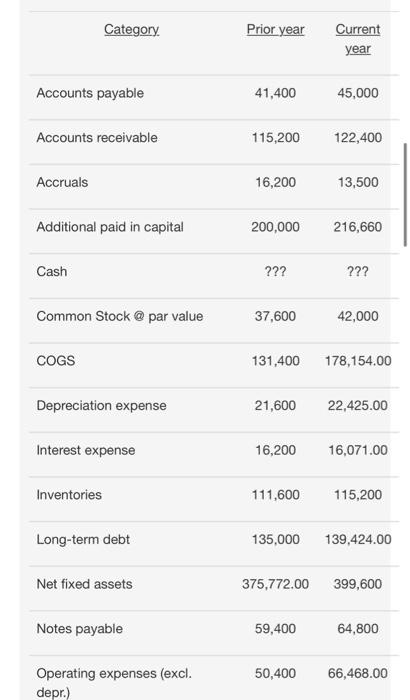 | Category | Prior year | Current year |
|---|---|---|
| Accounts payable | 41,400 | 45,000 |
| Accounts receivable | 115,200 | 122,400 |
| Accruals | 16,200 | 13,500 |
| Additional paid in capital | 200,000 | 216,660 |
| Cash | ??? | ??? |
| Common Stock @ par value | 37,600 | 42,000 |
| COGS | 131,400 | 178,154.00 |
| Depreciation expense | 21,600 | 22,425.00 |
| Interest expense | 16,200 | 16,071.00 |
| Inventories | 111,600 | 115,200 |
| Long-term debt | 135,000 | 139,424.00 |
| Net fixed assets | 375,772.00 | 399,600 |
| Notes payable | 59,400 | 64,800 |
| Operating expenses (excl. depr.) | 50,400 | 66,468.00 |